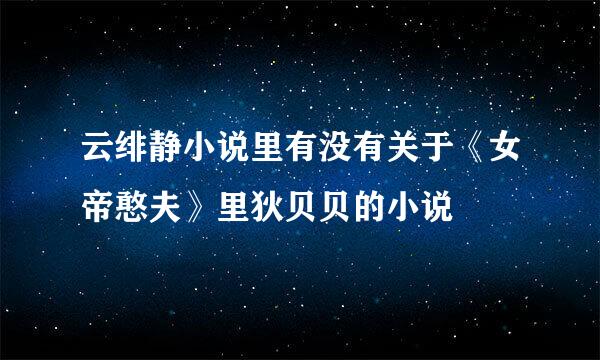 云绯静小说里有没有关于《女帝憨夫》里狄贝贝的小说